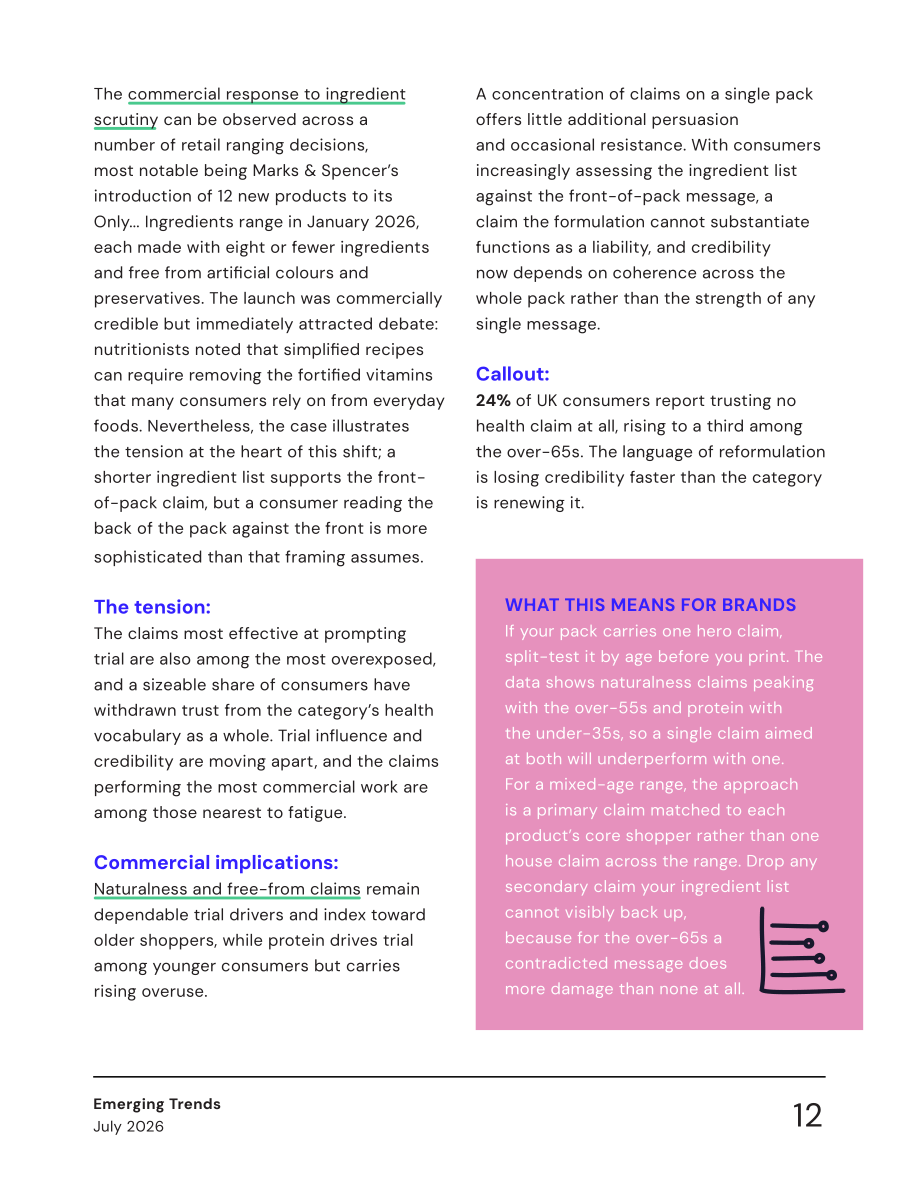 The commercial response to ingredient scrutiny can be observed across a number of retail ranging decisions, most notable being Marks & Spencer's introduction of 12 new products to its Only... Ingredients range in January 2026, each made with eight or fewer ingredients and free from artificial colours and preservatives. The launch was commercially credible but immediately attracted debate: nutritionists noted that simplified recipes can require removing the fortified vitamins that many consumers rely on from everyday foods. Nevertheless, the case illustrates the tension at the heart of this shift; a shorter ingredient list supports the front-of-pack claim, but a consumer reading the back of the pack against the front is more sophisticated than that framing assumes.

The tension:
The claims most effective at prompting trial are also among the most overexposed, and a sizeable share of consumers have withdrawn trust from the category's health vocabulary as a whole. Trial influence and credibility are moving apart, and the claims performing the most commercial work are among those nearest to fatigue.

Commercial implications:
Naturalness and free-from claims remain dependable trial drivers and index toward older shoppers, while protein drives trial among younger consumers but carries rising overuse.

A concentration of claims on a single pack offers little additional persuasion and occasional resistance. With consumers increasingly assessing the ingredient list against the front-of-pack message, a claim the formulation cannot substantiate functions as a liability, and credibility now depends on coherence across the whole pack rather than the strength of any single message.

Callout:
24% of UK consumers report trusting no health claim at all, rising to a third among the over-65s. The language of reformulation is losing credibility faster than the category is renewing it.

WHAT THIS MEANS FOR BRANDS
If your pack carries one hero claim, split-test it by age before you print. The data shows naturalness claims peaking with the over-55s and protein with the under-35s, so a single claim aimed at both will underperform with one. For a mixed-age range, the approach is a primary claim matched to each product's core shopper rather than one house claim across the range. Drop any secondary claim your ingredient list cannot visibly back up, because for the over-65s a contradicted message does more damage than none at all.

Emerging Trends
July 2026
12